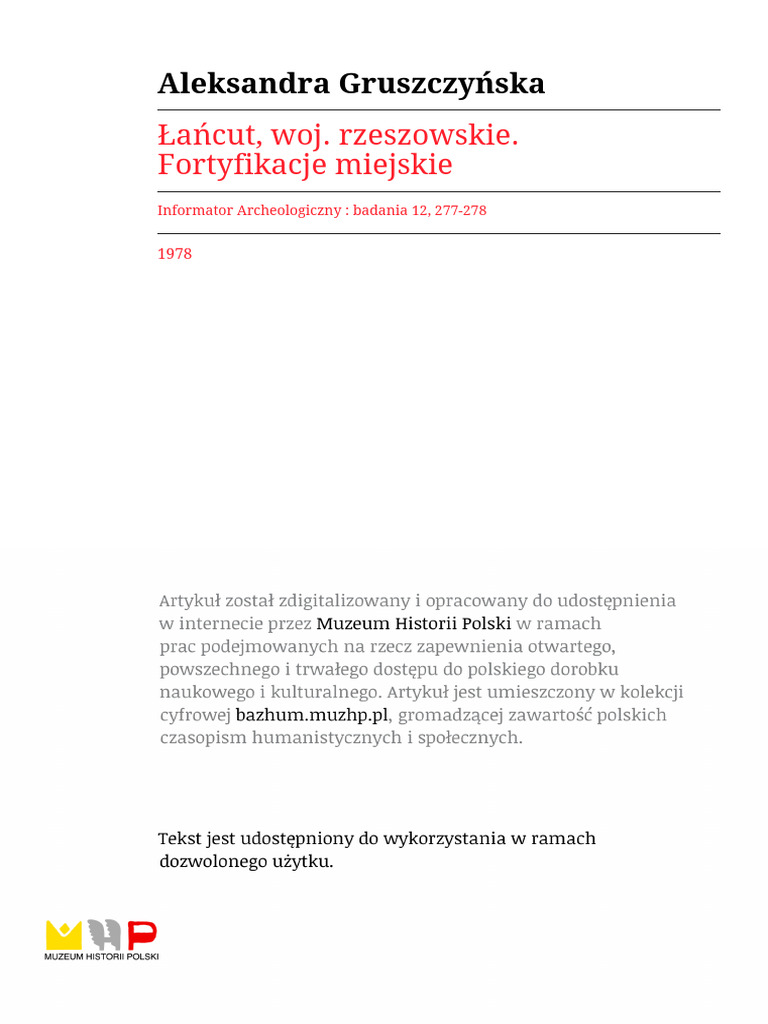 Aleksandra Gruszczyńska

Łańcut, woj. rzeszowskie. Fortyfikacje miejskie

Informator Archeologiczny : badania 12, 277-278

1978

Artykuł został zdigitalizowany i opracowany do udostępnienia w internecie przez Muzeum Historii Polski w ramach prac podejmowanych na rzecz zapewnienia otwartego, powszechnego i trwałego dostępu do polskiego dorobku naukowego i kulturalnego. Artykuł jest umieszczony w kolekcji cyfrowej bazhum.muzhp.pl, gromadzącej zawartość polskich czasopism humanistycznych i społecznych.

Tekst jest udostępniony do wykorzystania w ramach dozwolonego użytku.

MUZEUM HISTORII POLSKI